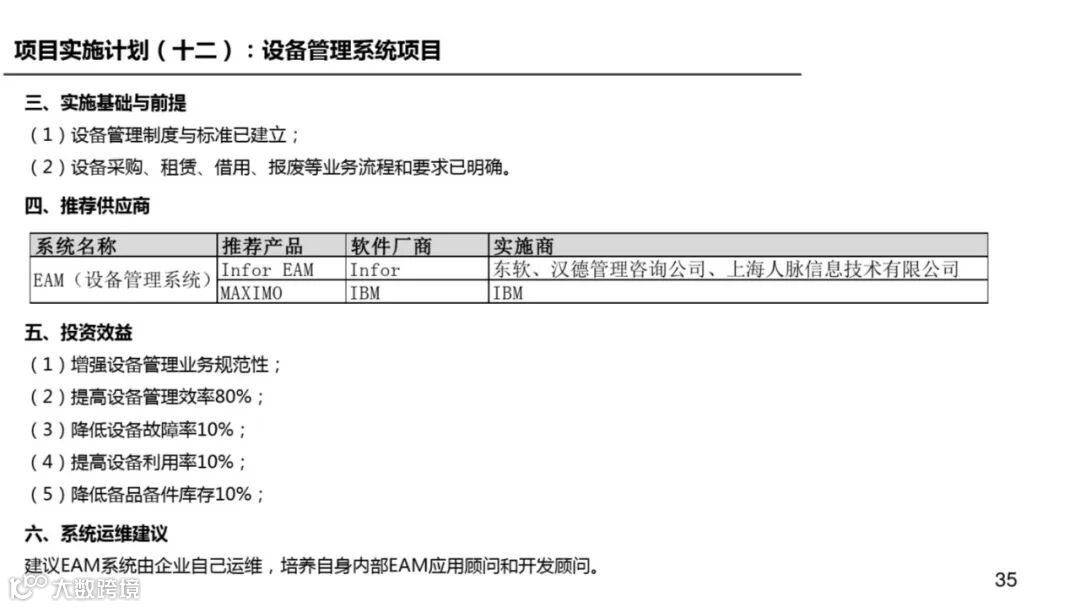 项目实施计划（十二）：设备管理系统项目

三、实施基础与前提

（1）设备管理制度与标准已建立；

（2）设备采购、租赁、借用、报废等业务流程和要求已明确。

四、推荐供应商

| 系统名称 | 推荐产品 | 软件厂商 | 实施商 |
|---|---|---|---|
| EAM（设备管理系统） | Infor EAM | Infor | 东软、汉德管理咨询公司、上海人脉信息技术有限公司 |
|  | MAXIMO | IBM | IBM |

五、投资效益

（1）增强设备管理业务规范性；

（2）提高设备管理效率80%；

（3）降低设备故障率10%；

（4）提高设备利用率10%；

（5）降低备品备件库存10%；

六、系统运维建议

建议EAM系统由企业自己运维，培养自身内部EAM应用顾问和开发顾问。

35

大数跨境